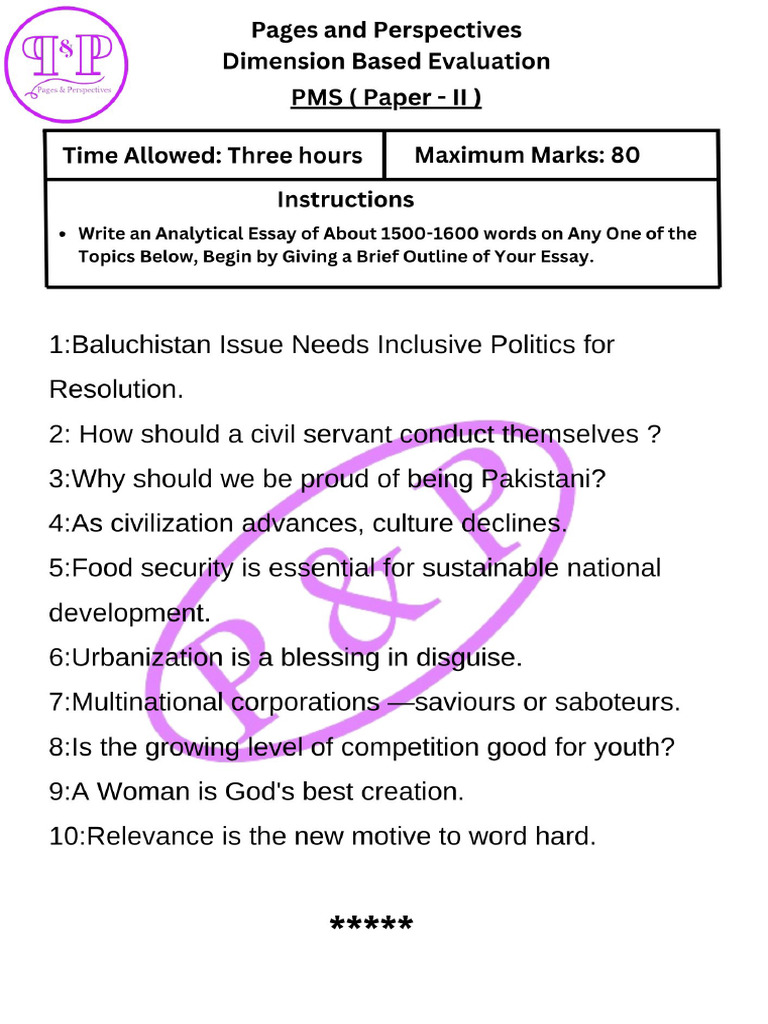 P&P
Pages & Perspectives

Pages and Perspectives
Dimension Based Evaluation
PMS ( Paper - II )

| Time Allowed: Three hours | Maximum Marks: 80 |
|---|---|

Instructions
• Write an Analytical Essay of About 1500-1600 words on Any One of the Topics Below, Begin by Giving a Brief Outline of Your Essay.

1:Baluchistan Issue Needs Inclusive Politics for Resolution.
2: How should a civil servant conduct themselves ?
3:Why should we be proud of being Pakistani?
4:As civilization advances, culture declines.
5:Food security is essential for sustainable national development.
6:Urbanization is a blessing in disguise.
7:Multinational corporations —saviours or saboteurs.
8:Is the growing level of competition good for youth?
9:A Woman is God's best creation.
10:Relevance is the new motive to word hard.

P & P

*****